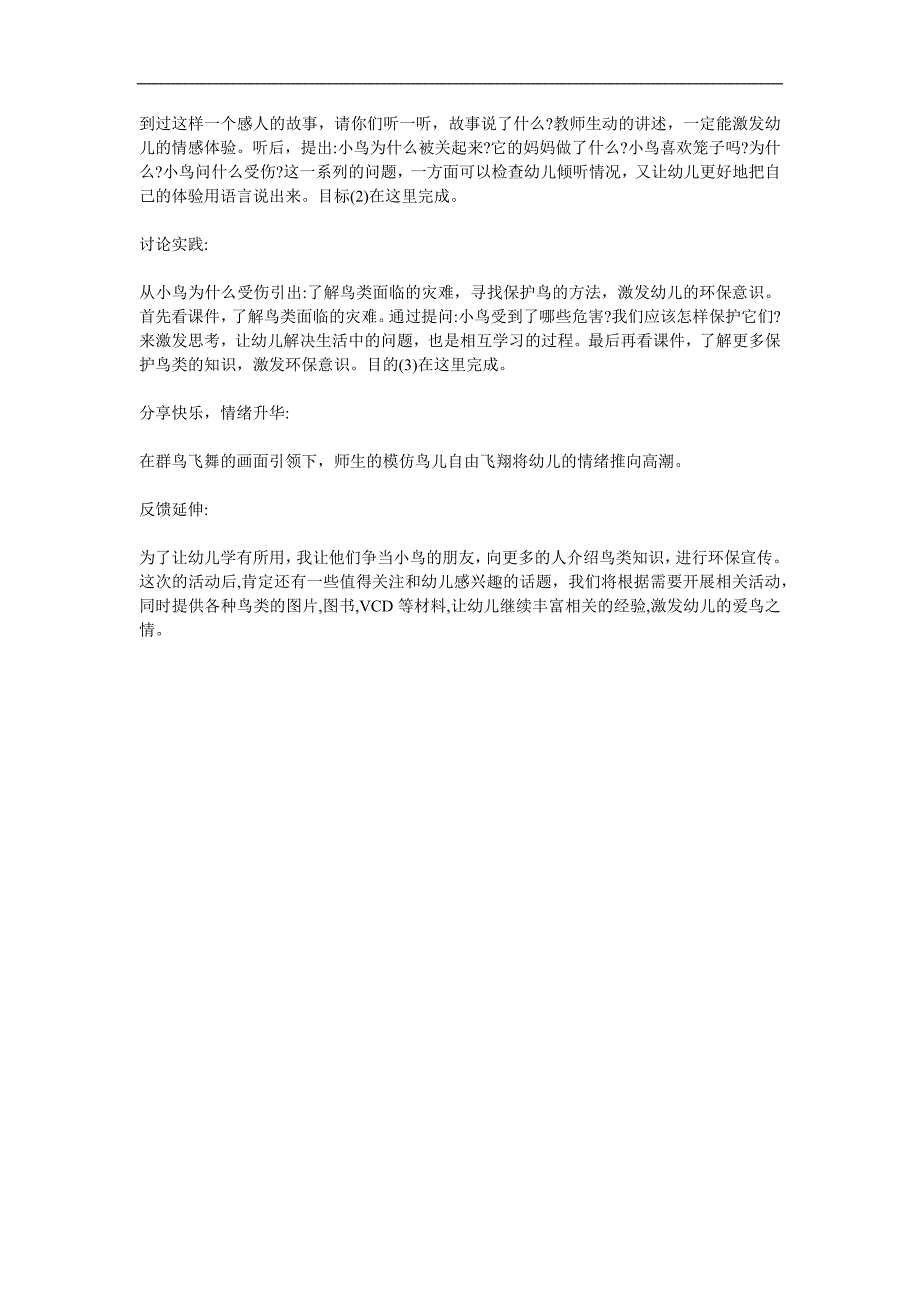 到过这样一个感人的故事，请你们听一听，故事说了什么?教师生动的讲述，一定能激发幼儿的情感体验。听后，提出:小鸟为什么被关起来?它的妈妈做了什么?小鸟喜欢笼子吗?为什么?小鸟问什么受伤?这一系列的问题，一方面可以检查幼儿倾听情况，又让幼儿更好地把自己的体验用语言说出来。目标(2)在这里完成。

讨论实践:

从小鸟为什么受伤引出:了解鸟类面临的灾难，寻找保护鸟的方法，激发幼儿的环保意识。首先看课件，了解鸟类面临的灾难。通过提问:小鸟受到了哪些危害?我们应该怎样保护它们?来激发思考，让幼儿解决生活中的问题，也是相互学习的过程。最后再看课件，了解更多保护鸟类的知识，激发环保意识。目的(3)在这里完成。

分享快乐，情绪升华:

在群鸟飞舞的画面引领下，师生的模仿鸟儿自由飞翔将幼儿的情绪推向高潮。

反馈延伸:

为了让幼儿学有所用，我让他们争当小鸟的朋友，向更多的人介绍鸟类知识，进行环保宣传。这次的活动后,肯定还有一些值得关注和幼儿感兴趣的话题，我们将根据需要开展相关活动，同时提供各种鸟类的图片,图书,VCD 等材料,让幼儿继续丰富相关的经验,激发幼儿的爱鸟之情。